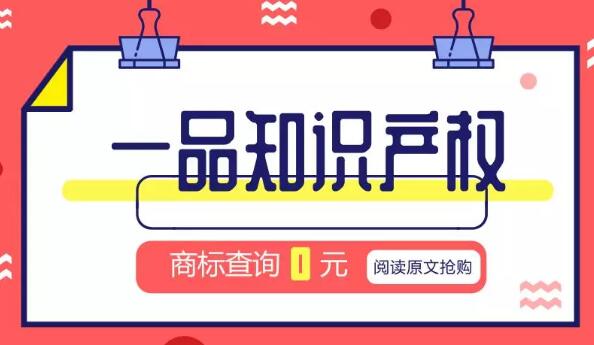 一品知识产权

商标查询 0 元

阅读原文抢购